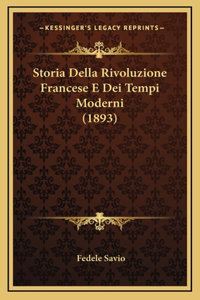 —KESSINGER'S LEGACY REPRINTS—

Storia Della Rivoluzione Francese E Dei Tempi Moderni (1893)

Fedele Savio